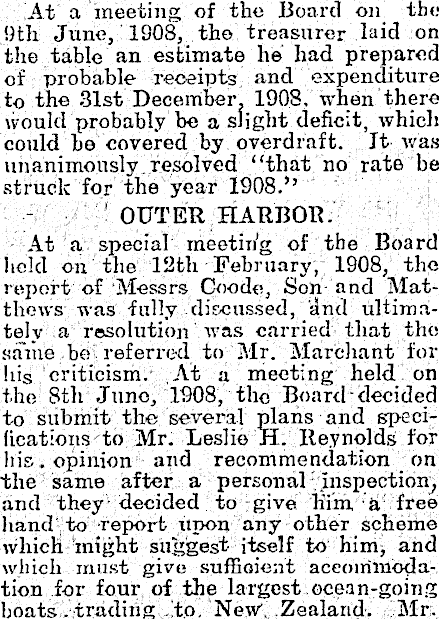 At a meeting of the Board on the 9th June, 1908, the treasurer laid on the table an estimate he had prepared of probable receipts and expenditure to the 31st December, 1908, when there would probably be a slight deficit, which could be covered by overdraft. It was unanimously resolved "that no rate be struck for the year 1908."

OUTER HARBOR.

At a special meeting of the Board held on the 12th February, 1908, the report of Messrs Coode, Son and Matthews was fully discussed, and ultimately a resolution was carried that the same be referred to Mr. Marchant for his criticism. At a meeting held on the 8th June, 1908, the Board decided to submit the several plans and specifications to Mr. Leslie H. Reynolds for his opinion and recommendation on the same after a personal inspection, and they decided to give him a free hand to report upon any other scheme which might suggest itself to him, and which must give sufficient accommodation for four of the largest ocean-going boats trading to New Zealand. Mr.